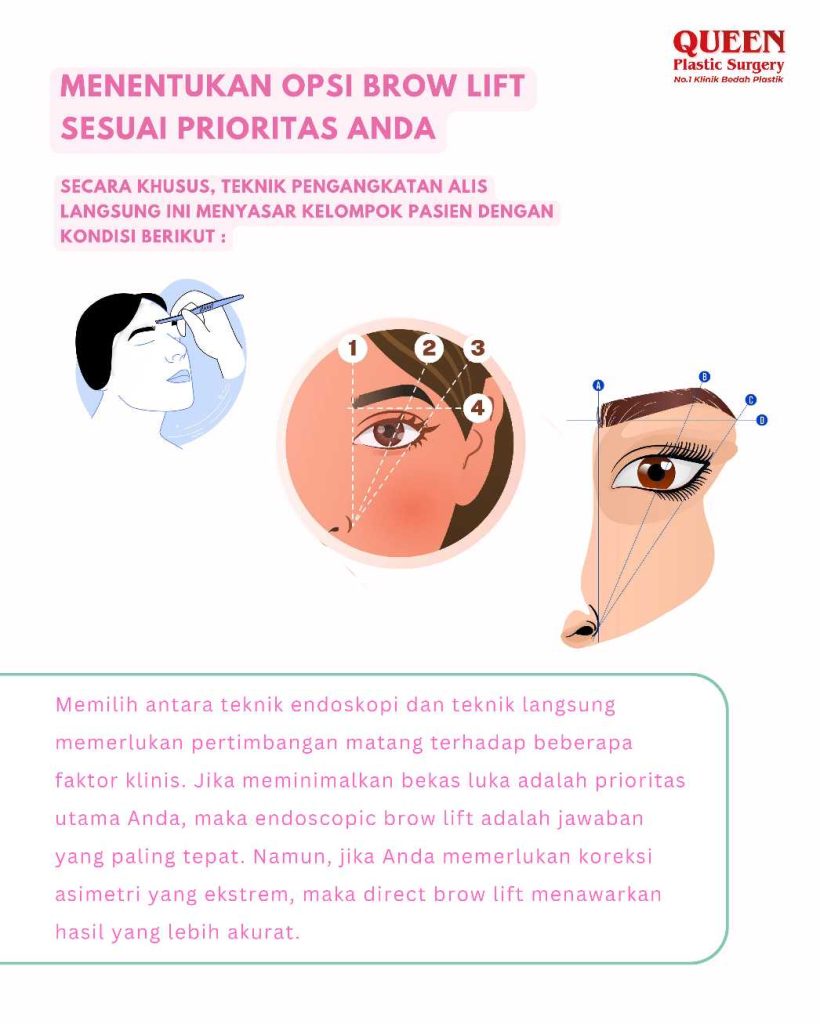 QUEEN
Plastic Surgery
No.1 Klinik Bedah Plastik

MENENTUKAN OPSI BROW LIFT SESUAI PRIORITAS ANDA

SECARA KHUSUS, TEKNIK PENGANGKATAN ALIS LANGSUNG INI MENYASAR KELOMPOK PASIEN DENGAN KONDISI BERIKUT :

1
2
3
4

A
B
C
D

Memilih antara teknik endoskopi dan teknik langsung memerlukan pertimbangan matang terhadap beberapa faktor klinis. Jika meminimalkan bekas luka adalah prioritas utama Anda, maka endoscopic brow lift adalah jawaban yang paling tepat. Namun, jika Anda memerlukan koreksi asimetri yang ekstrem, maka direct brow lift menawarkan hasil yang lebih akurat.